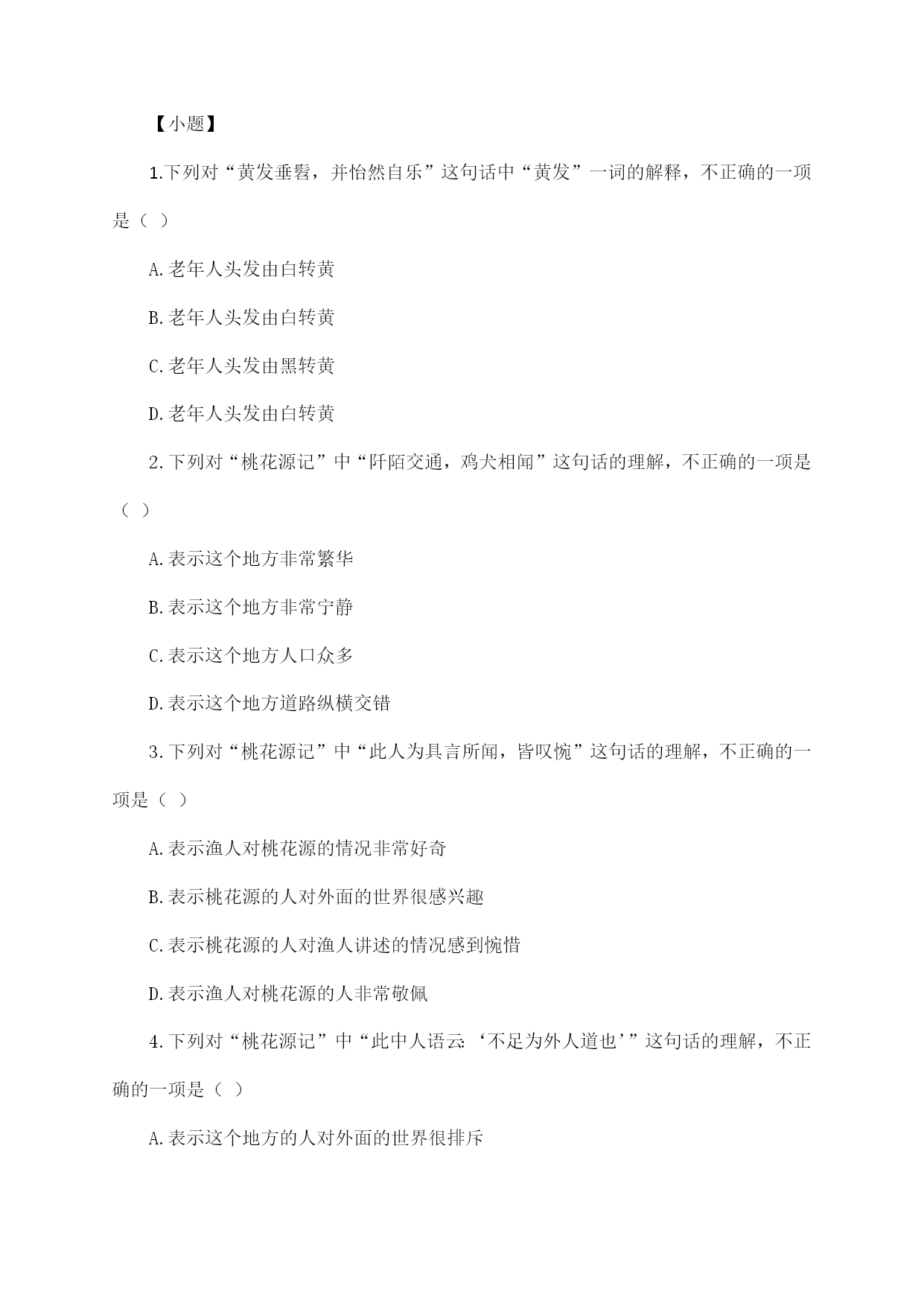 【小题】

1.下列对“黄发垂髫，并怡然自乐”这句话中“黄发”一词的解释，不正确的一项是（ ）

A.老年人头发由白转黄

B.老年人头发由白转黄

C.老年人头发由黑转黄

D.老年人头发由白转黄

2.下列对“桃花源记”中“阡陌交通，鸡犬相闻”这句话的理解，不正确的一项是（ ）

A.表示这个地方非常繁华

B.表示这个地方非常宁静

C.表示这个地方人口众多

D.表示这个地方道路纵横交错

3.下列对“桃花源记”中“此人为具言所闻，皆叹惋”这句话的理解，不正确的一项是（ ）

A.表示渔人对桃花源的情况非常好奇

B.表示桃花源的人对外面的世界很感兴趣

C.表示桃花源的人对渔人讲述的情况感到惋惜

D.表示渔人对桃花源的人非常敬佩

4.下列对“桃花源记”中“此中人语云:‘不足为外人道也’”这句话的理解，不正确的一项是（ ）

A.表示这个地方的人对外面的世界很排斥